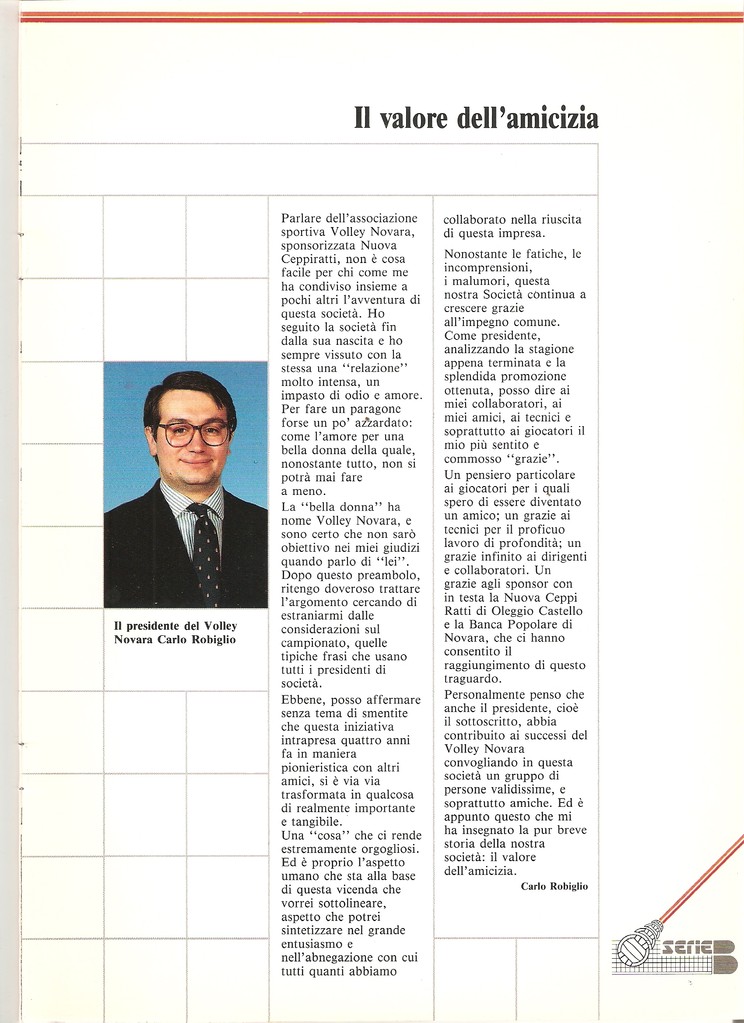 Il valore dell'amicizia

Il presidente del Volley Novara Carlo Robiglio

Parlare dell'associazione sportiva Volley Novara, sponsorizzata Nuova Ceppiratti, non è cosa facile per chi come me ha condiviso insieme a pochi altri l'avventura di questa società. Ho seguito la società fin dalla sua nascita e ho sempre vissuto con la stessa una "relazione" molto intensa, un impasto di odio e amore. Per fare un paragone forse un po' azzardato: come l'amore per una bella donna della quale, nonostante tutto, non si potrà mai fare a meno.
La "bella donna" ha nome Volley Novara, e sono certo che non sarò obiettivo nei miei giudizi quando parlo di "lei". Dopo questo preambolo, ritengo doveroso trattare l'argomento cercando di estraniarmi dalle considerazioni sul campionato, quelle tipiche frasi che usano tutti i presidenti di società.
Ebbene, posso affermare senza tema di smentite che questa iniziativa intrapresa quattro anni fa in maniera pionieristica con altri amici, si è via via trasformata in qualcosa di realmente importante e tangibile.
Una "cosa" che ci rende estremamente orgogliosi. Ed è proprio l'aspetto umano che sta alla base di questa vicenda che vorrei sottolineare, aspetto che potrei sintetizzare nel grande entusiasmo e nell'abnegazione con cui tutti quanti abbiamo collaborato nella riuscita di questa impresa.
Nonostante le fatiche, le incomprensioni, i malumori, questa nostra Società continua a crescere grazie all'impegno comune. Come presidente, analizzando la stagione appena terminata e la splendida promozione ottenuta, posso dire ai miei collaboratori, ai miei amici, ai tecnici e soprattutto ai giocatori il mio più sentito e commosso "grazie".
Un pensiero particolare ai giocatori per i quali spero di essere diventato un amico; un grazie ai tecnici per il proficuo lavoro di profondità; un grazie infinito ai dirigenti e collaboratori. Un grazie agli sponsor con in testa la Nuova Ceppi Ratti di Oleggio Castello e la Banca Popolare di Novara, che ci hanno consentito il raggiungimento di questo traguardo.
Personalmente penso che anche il presidente, cioè il sottoscritto, abbia contribuito ai successi del Volley Novara convogliando in questa società un gruppo di persone validissime, e soprattutto amiche. Ed è appunto questo che mi ha insegnato la pur breve storia della nostra società: il valore dell'amicizia.

Carlo Robiglio

serie B